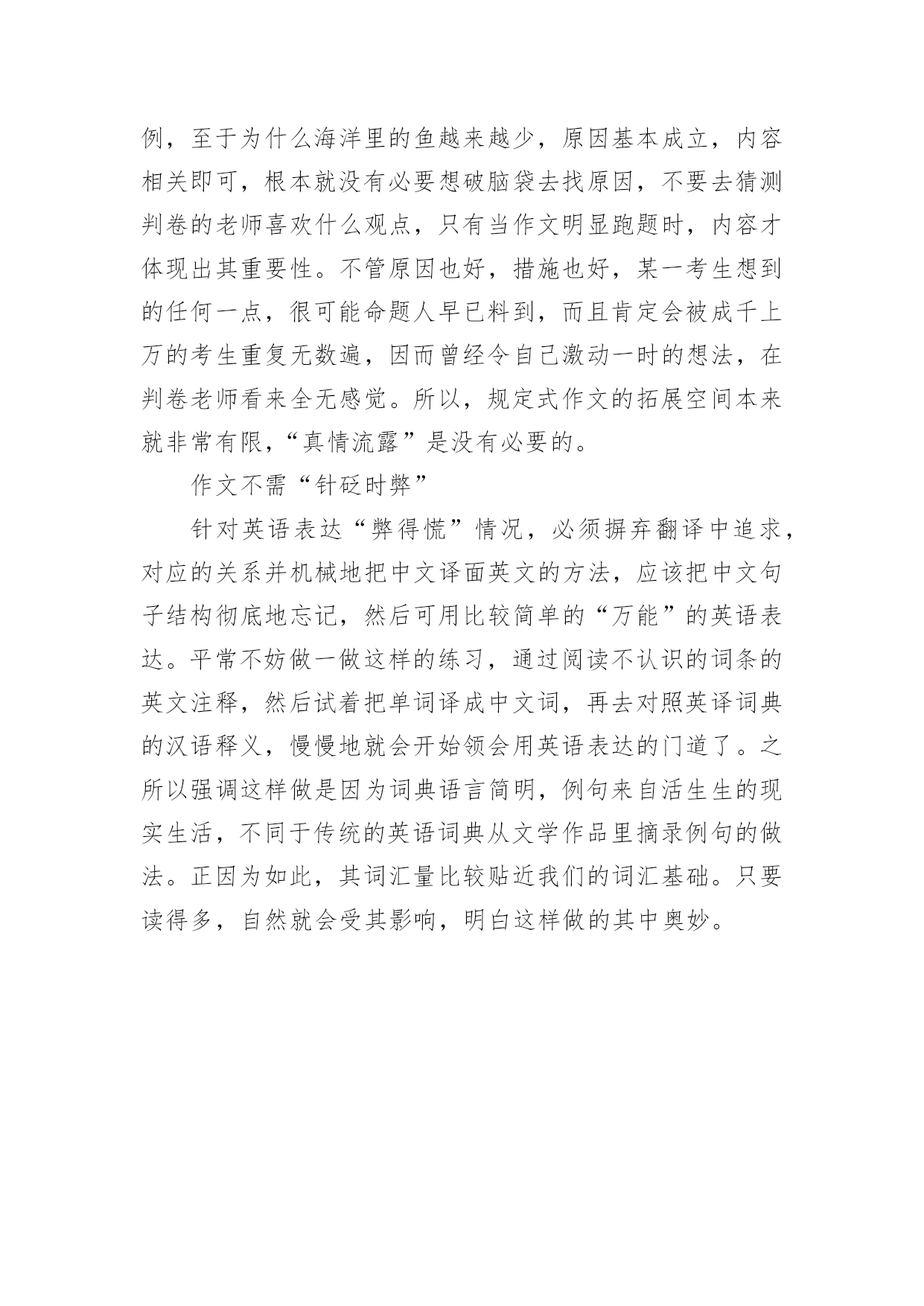 例，至于为什么海洋里的鱼越来越少，原因基本成立，内容相关即可，根本就没有必要想破脑袋去找原因，不要去猜测判卷的老师喜欢什么观点，只有当作文明显跑题时，内容才体现出其重要性。不管原因也好，措施也好，某一考生想到的任何一点，很可能命题人早已料到，而且肯定会被成千上万的考生重复无数遍，因而曾经令自己激动一时的想法，在判卷老师看来全无感觉。所以，规定式作文的拓展空间本来就非常有限，“真情流露”是没有必要的。

作文不需“针砭时弊”

针对英语表达“弊得慌”情况，必须摒弃翻译中追求，对应的关系并机械地把中文译面英文的方法，应该把中文句子结构彻底地忘记，然后可用比较简单的“万能”的英语表达。平常不妨做一做这样的练习，通过阅读不认识的词条的英文注释，然后试着把单词译成中文词，再去对照英译词典的汉语释义，慢慢地就会开始领会用英语表达的门道了。之所以强调这样做是因为词典语言简明，例句来自活生生的现实生活，不同于传统的英语词典从文学作品里摘录例句的做法。正因为如此，其词汇量比较贴近我们的词汇基础。只要读得多，自然就会受其影响，明白这样做的其中奥妙。